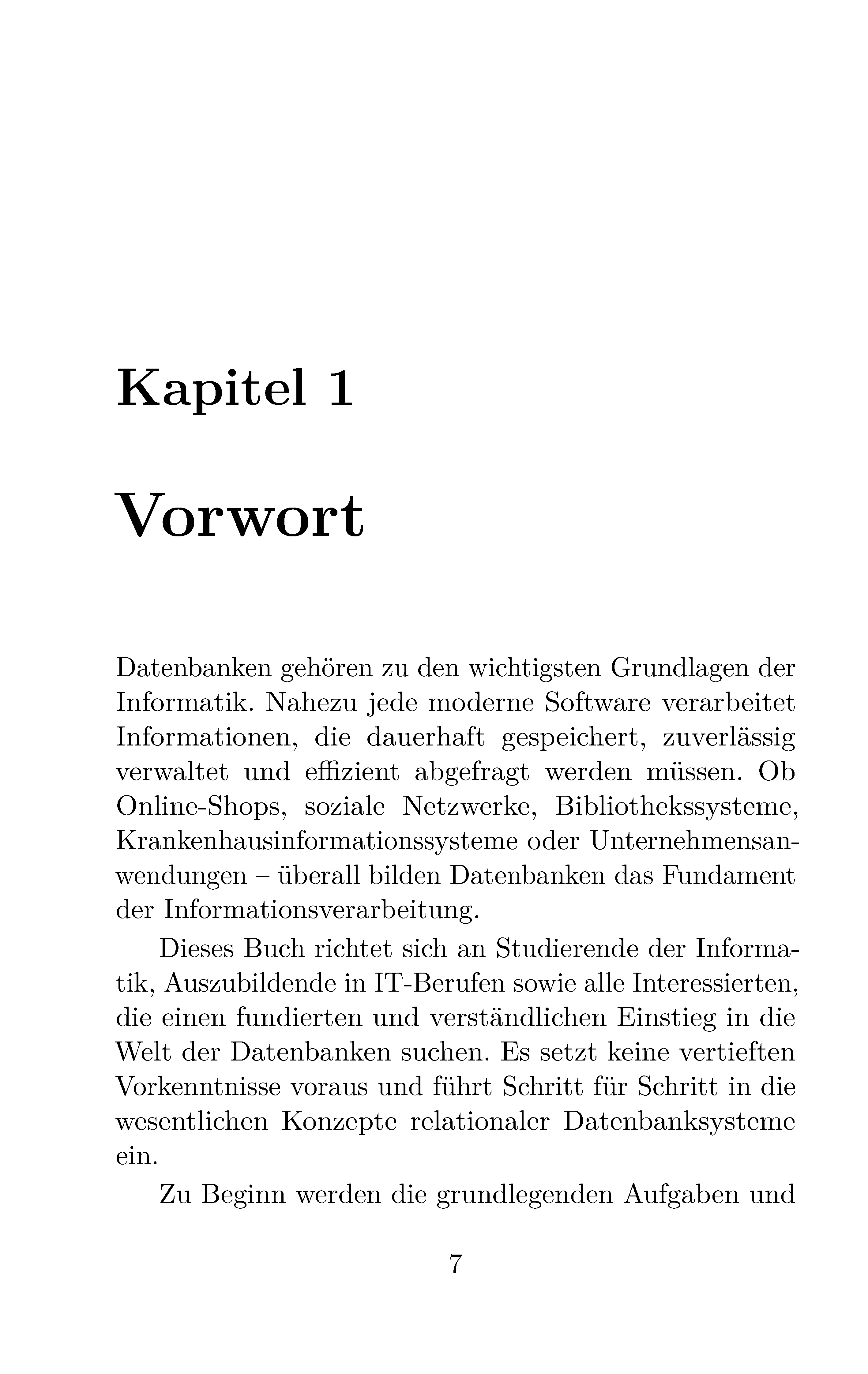 Kapitel 1

Vorwort

Datenbanken gehören zu den wichtigsten Grundlagen der Informatik. Nahezu jede moderne Software verarbeitet Informationen, die dauerhaft gespeichert, zuverlässig verwaltet und effizient abgefragt werden müssen. Ob Online-Shops, soziale Netzwerke, Bibliothekssysteme, Krankenhausinformationssysteme oder Unternehmensanwendungen – überall bilden Datenbanken das Fundament der Informationsverarbeitung.

Dieses Buch richtet sich an Studierende der Informatik, Auszubildende in IT-Berufen sowie alle Interessierten, die einen fundierten und verständlichen Einstieg in die Welt der Datenbanken suchen. Es setzt keine vertieften Vorkenntnisse voraus und führt Schritt für Schritt in die wesentlichen Konzepte relationaler Datenbanksysteme ein.

Zu Beginn werden die grundlegenden Aufgaben und

7